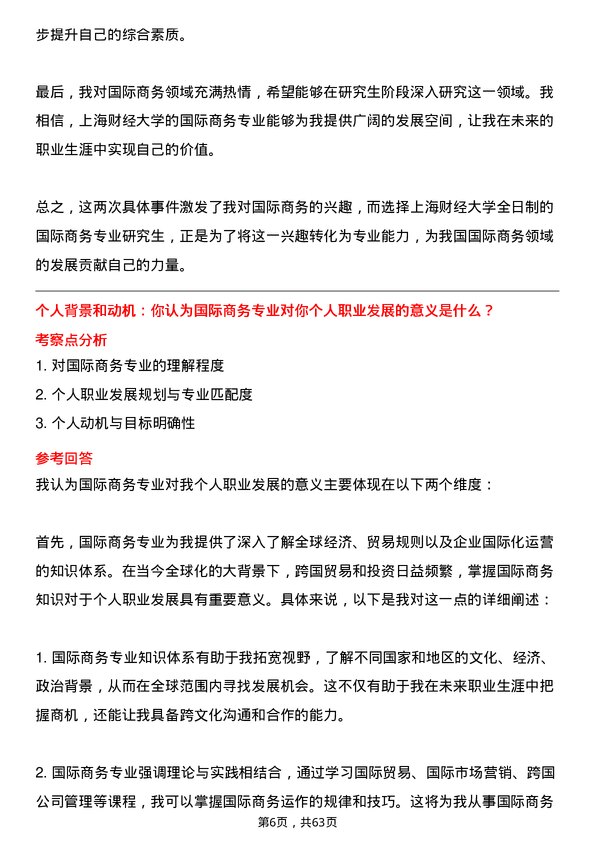 步提升自己的综合素质。

最后，我对国际商务领域充满热情，希望能够在研究生阶段深入研究这一领域。我相信，上海财经大学的国际商务专业能够为我提供广阔的发展空间，让我在未来的职业生涯中实现自己的价值。

总之，这两次具体事件激发了我对国际商务的兴趣，而选择上海财经大学全日制的国际商务专业研究生，正是为了将这一兴趣转化为专业能力，为我国国际商务领域的发展贡献自己的力量。

个人背景和动机：你认为国际商务专业对你个人职业发展的意义是什么？

考察点分析

1. 对国际商务专业的理解程度

2. 个人职业发展规划与专业匹配度

3. 个人动机与目标明确性

参考回答

我认为国际商务专业对我个人职业发展的意义主要体现在以下两个维度：

首先，国际商务专业为我提供了深入了解全球经济、贸易规则以及企业国际化运营的知识体系。在当今全球化的大背景下，跨国贸易和投资日益频繁，掌握国际商务知识对于个人职业发展具有重要意义。具体来说，以下是我对这一点的详细阐述：

1. 国际商务专业知识体系有助于我拓宽视野，了解不同国家和地区的文化、经济、政治背景，从而在全球范围内寻找发展机会。这不仅有助于我在未来职业生涯中把握商机，还能让我具备跨文化沟通和合作的能力。

2. 国际商务专业强调理论与实践相结合，通过学习国际贸易、国际市场营销、跨国公司管理等课程，我可以掌握国际商务运作的规律和技巧。这将为我从事国际商务

第6页，共63页